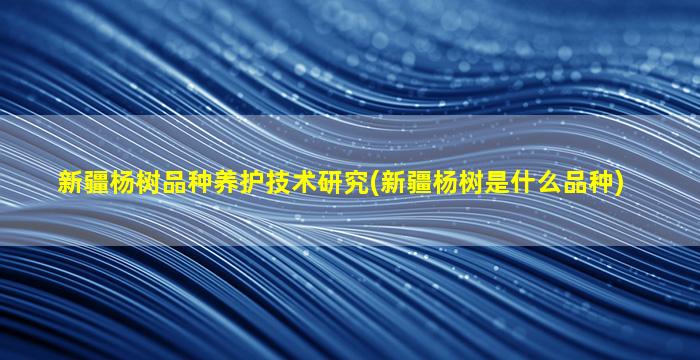 新疆杨树品种养护技术研究(新疆杨树是什么品种)